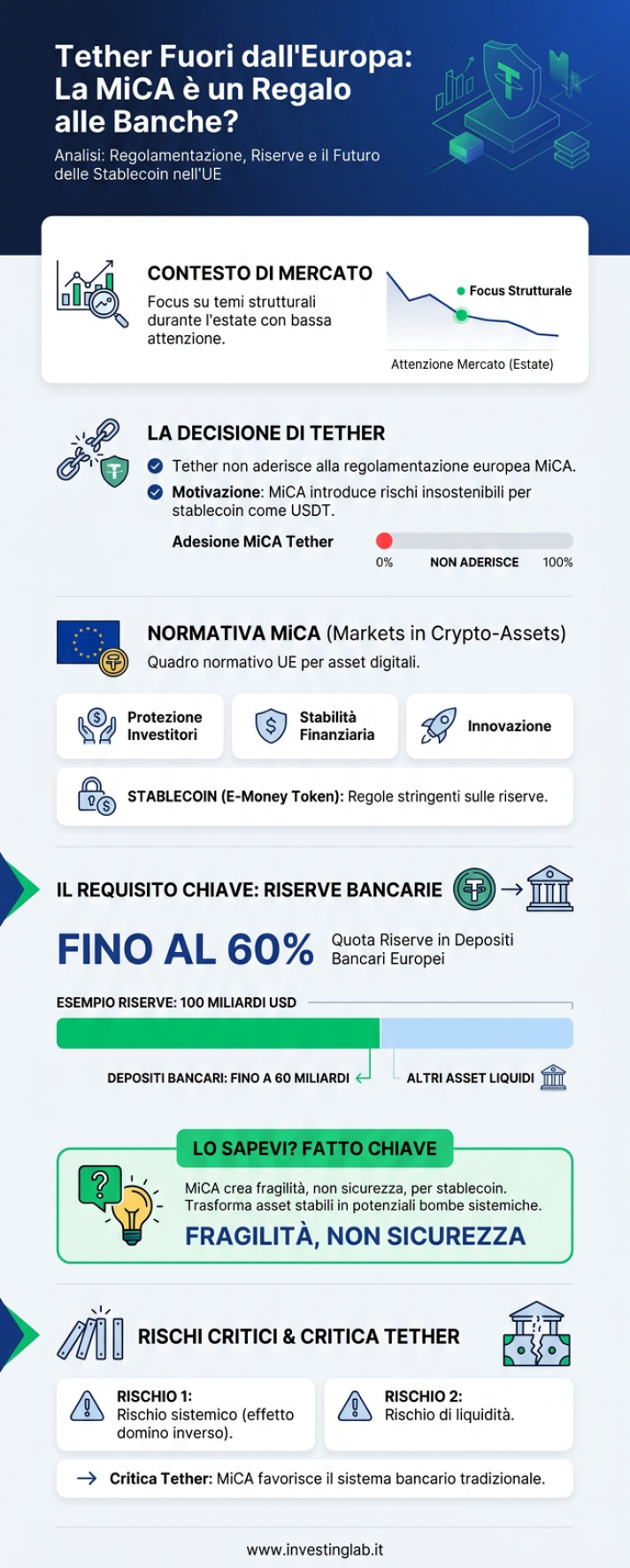 Tether Fuori dall'Europa: La MiCA è un Regalo alle Banche?

Analisi: Regolamentazione, Riserve e il Futuro delle Stablecoin nell'UE

CONTESTO DI MERCATO

Focus su temi strutturali durante l'estate con bassa attenzione.

Focus Strutturale

Attenzione Mercato (Estate)

LA DECISIONE DI TETHER

Tether non aderisce alla regolamentazione europea MiCA.

Motivazione: MiCA introduce rischi insostenibili per stablecoin come USDT.

Adesione MiCA Tether

0% NON ADERISCE 100%

NORMATIVA MiCA (Markets in Crypto-Assets)

Quadro normativo UE per asset digitali.

Protezione Investitori

Stabilità Finanziaria

Innovazione

STABLECOIN (E-Money Token): Regole stringenti sulle riserve.

IL REQUISITO CHIAVE: RISERVE BANCARIE

FINO AL 60% Quota Riserve in Depositi Bancari Europei

ESEMPIO RISERVE: 100 MILIARDI USD

DEPOSITI BANCARI: FINO A 60 MILIARDI

ALTRI ASSET LIQUIDI

LO SAPEVI? FATTO CHIAVE

MiCA crea fragilità, non sicurezza, per stablecoin. Trasforma asset stabili in potenziali bombe sistemiche.

FRAGILITÀ, NON SICUREZZA

RISCHI CRITICI & CRITICA TETHER

RISCHIO 1: Rischio sistemico (effetto domino inverso).

RISCHIO 2: Rischio di liquidità.

Critica Tether: MiCA favorisce il sistema bancario tradizionale.

www.investinglab.it